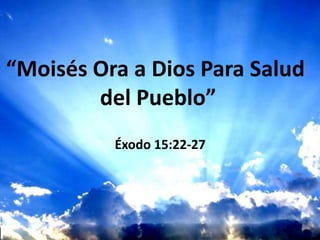 “Moisés Ora a Dios Para Salud del Pueblo”

Éxodo 15:22-27